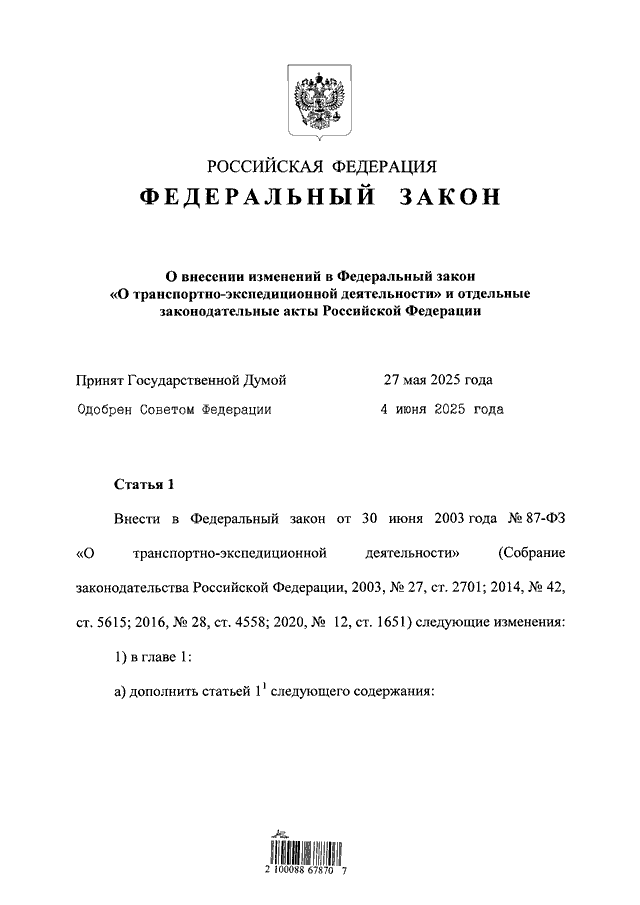 РОССИЙСКАЯ ФЕДЕРАЦИЯ

ФЕДЕРАЛЬНЫЙ ЗАКОН

О внесении изменений в Федеральный закон «О транспортно-экспедиционной деятельности» и отдельные законодательные акты Российской Федерации

Принят Государственной Думой 27 мая 2025 года

Одобрен Советом Федерации 4 июня 2025 года

Статья 1

Внести в Федеральный закон от 30 июня 2003 года № 87-ФЗ «О транспортно-экспедиционной деятельности» (Собрание законодательства Российской Федерации, 2003, № 27, ст. 2701; 2014, № 42, ст. 5615; 2016, № 28, ст. 4558; 2020, № 12, ст. 1651) следующие изменения:

1) в главе 1:

а) дополнить статьей $1^1$ следующего содержания:

2 100088 67870 7